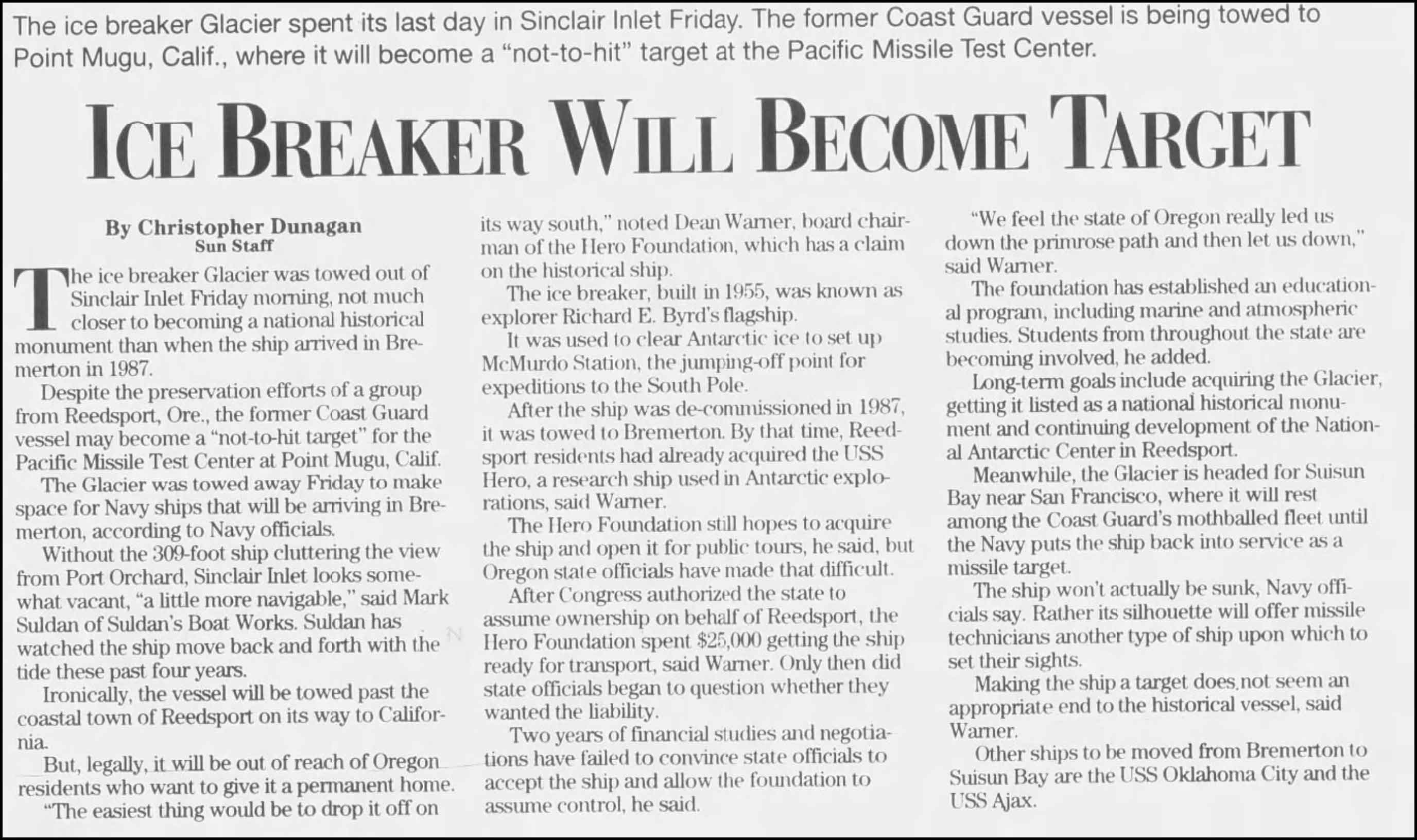 The ice breaker Glacier spent its last day in Sinclair Inlet Friday. The former Coast Guard vessel is being towed to Point Mugu, Calif., where it will become a "not-to-hit" target at the Pacific Missile Test Center.

ICE BREAKER WILL BECOME TARGET

By Christopher Dunagan
Sun Staff

The ice breaker Glacier was towed out of Sinclair Inlet Friday morning, not much closer to becoming a national historical monument than when the ship arrived in Bremerton in 1987.

Despite the preservation efforts of a group from Reedsport, Ore., the former Coast Guard vessel may become a "not-to-hit target" for the Pacific Missile Test Center at Point Mugu, Calif.

The Glacier was towed away Friday to make space for Navy ships that will be arriving in Bremerton, according to Navy officials.

Without the 309-foot ship cluttering the view from Port Orchard, Sinclair Inlet looks somewhat vacant, "a little more navigable," said Mark Suldan of Suldan's Boat Works. Suldan has watched the ship move back and forth with the tide these past four years.

Ironically, the vessel will be towed past the coastal town of Reedsport on its way to California.

But, legally, it will be out of reach of Oregon residents who want to give it a permanent home.

"The easiest thing would be to drop it off on its way south," noted Dean Warner, board chairman of the Hero Foundation, which has a claim on the historical ship.

The ice breaker, built in 1955, was known as explorer Richard E. Byrd's flagship.

It was used to clear Antarctic ice to set up McMurdo Station, the jumping-off point for expeditions to the South Pole.

After the ship was de-commissioned in 1987, it was towed to Bremerton. By that time, Reedsport residents had already acquired the USS Hero, a research ship used in Antarctic explorations, said Warner.

The Hero Foundation still hopes to acquire the ship and open it for public tours, he said, but Oregon state officials have made that difficult.

After Congress authorized the state to assume ownership on behalf of Reedsport, the Hero Foundation spent $25,000 getting the ship ready for transport, said Warner. Only then did state officials began to question whether they wanted the liability.

Two years of financial studies and negotiations have failed to convince state officials to accept the ship and allow the foundation to assume control, he said.

"We feel the state of Oregon really led us down the primrose path and then let us down," said Warner.

The foundation has established an educational program, including marine and atmospheric studies. Students from throughout the state are becoming involved, he added.

Long-term goals include acquiring the Glacier, getting it listed as a national historical monument and continuing development of the National Antarctic Center in Reedsport.

Meanwhile, the Glacier is headed for Suisun Bay near San Francisco, where it will rest among the Coast Guard's mothballed fleet until the Navy puts the ship back into service as a missile target.

The ship won't actually be sunk, Navy officials say. Rather its silhouette will offer missile technicians another type of ship upon which to set their sights.

Making the ship a target does not seem an appropriate end to the historical vessel, said Warner.

Other ships to be moved from Bremerton to Suisun Bay are the USS Oklahoma City and the USS Ajax.